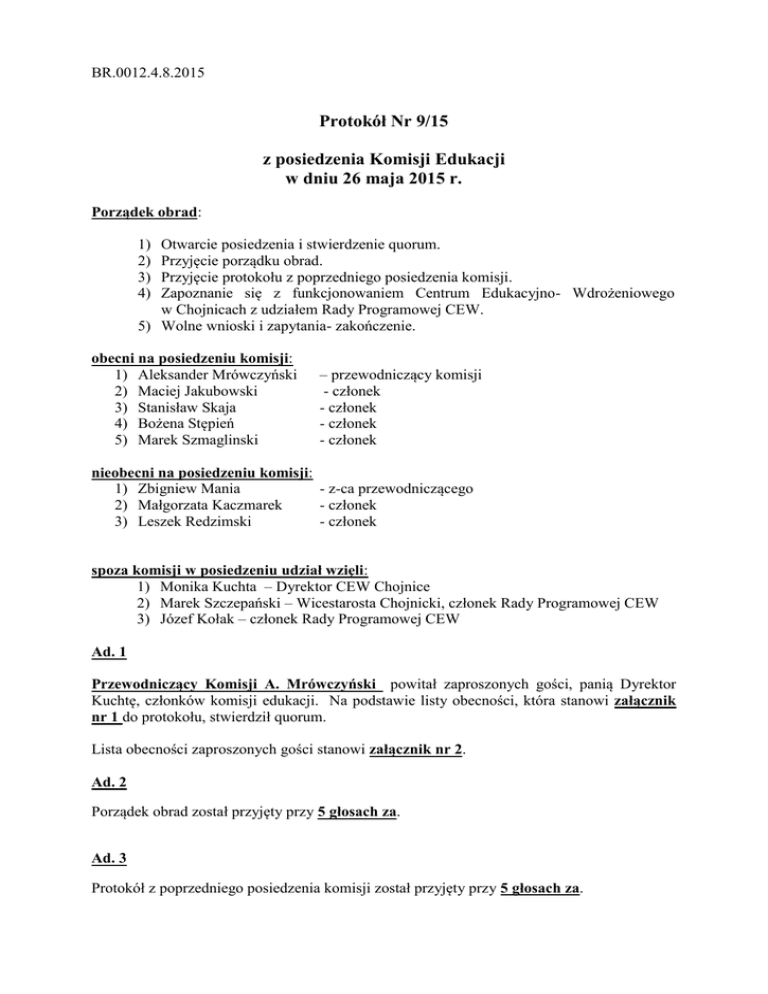 BR.0012.4.8.2015

Protokół Nr 9/15

z posiedzenia Komisji Edukacji
w dniu 26 maja 2015 r.

Porządek obrad:

1) Otwarcie posiedzenia i stwierdzenie quorum.
2) Przyjęcie porządku obrad.
3) Przyjęcie protokołu z poprzedniego posiedzenia komisji.
4) Zapoznanie się z funkcjonowaniem Centrum Edukacyjno- Wdrożeniowego w Chojnicach z udziałem Rady Programowej CEW.
5) Wolne wnioski i zapytania- zakończenie.

obecni na posiedzeniu komisji:
1) Aleksander Mrówczyński – przewodniczący komisji
2) Maciej Jakubowski - członek
3) Stanisław Skaja - członek
4) Bożena Stępień - członek
5) Marek Szmaglinski - członek

nieobecni na posiedzeniu komisji:
1) Zbigniew Mania - z-ca przewodniczącego
2) Małgorzata Kaczmarek - członek
3) Leszek Redzimski - członek

spoza komisji w posiedzeniu udział wzięli:
1) Monika Kuchta – Dyrektor CEW Chojnice
2) Marek Szczepański – Wicestarosta Chojnicki, członek Rady Programowej CEW
3) Józef Kołak – członek Rady Programowej CEW

Ad. 1

Przewodniczący Komisji A. Mrówczyński powitał zaproszonych gości, panią Dyrektor Kuchtę, członków komisji edukacji. Na podstawie listy obecności, która stanowi załącznik nr 1 do protokołu, stwierdził quorum.

Lista obecności zaproszonych gości stanowi załącznik nr 2.

Ad. 2

Porządek obrad został przyjęty przy 5 głosach za.

Ad. 3

Protokół z poprzedniego posiedzenia komisji został przyjęty przy 5 głosach za.